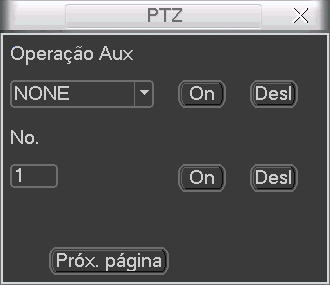 PTZ

Operação Aux

NONE

On

Desl

No.

1

On

Desl

Próx. página